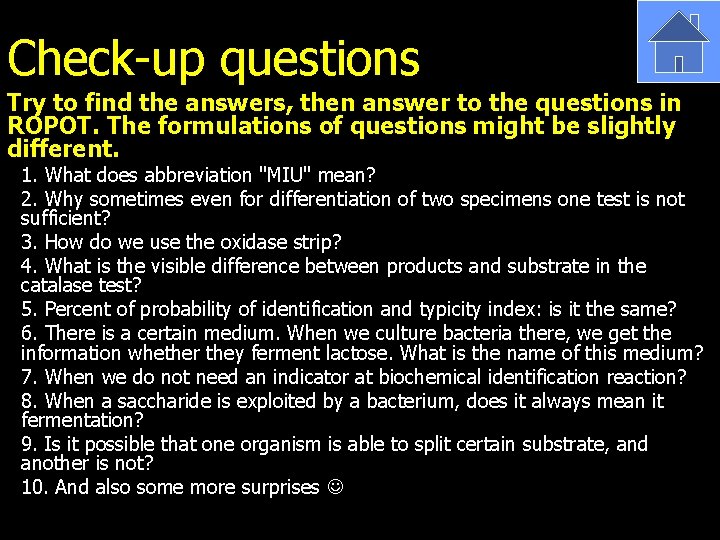 Check-up questions

Try to find the answers, then answer to the questions in ROPOT. The formulations of questions might be slightly different.

1. What does abbreviation "MIU" mean?
2. Why sometimes even for differentiation of two specimens one test is not sufficient?
3. How do we use the oxidase strip?
4. What is the visible difference between products and substrate in the catalase test?
5. Percent of probability of identification and typicity index: is it the same?
6. There is a certain medium. When we culture bacteria there, we get the information whether they ferment lactose. What is the name of this medium?
7. When we do not need an indicator at biochemical identification reaction?
8. When a saccharide is exploited by a bacterium, does it always mean it fermentation?
9. Is it possible that one organism is able to split certain substrate, and another is not?
10. And also some more surprises ☺